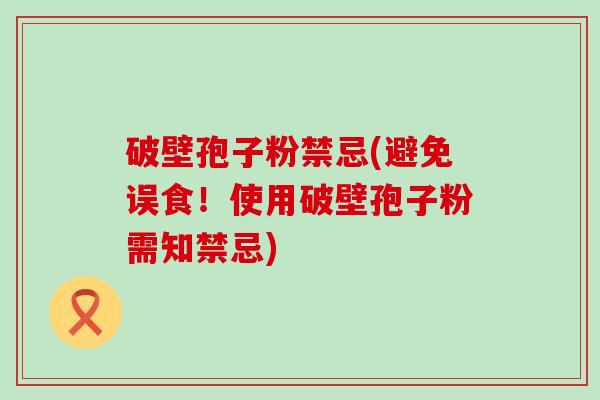 破壁孢子粉禁忌(避免误食！使用破壁孢子粉需知禁忌)